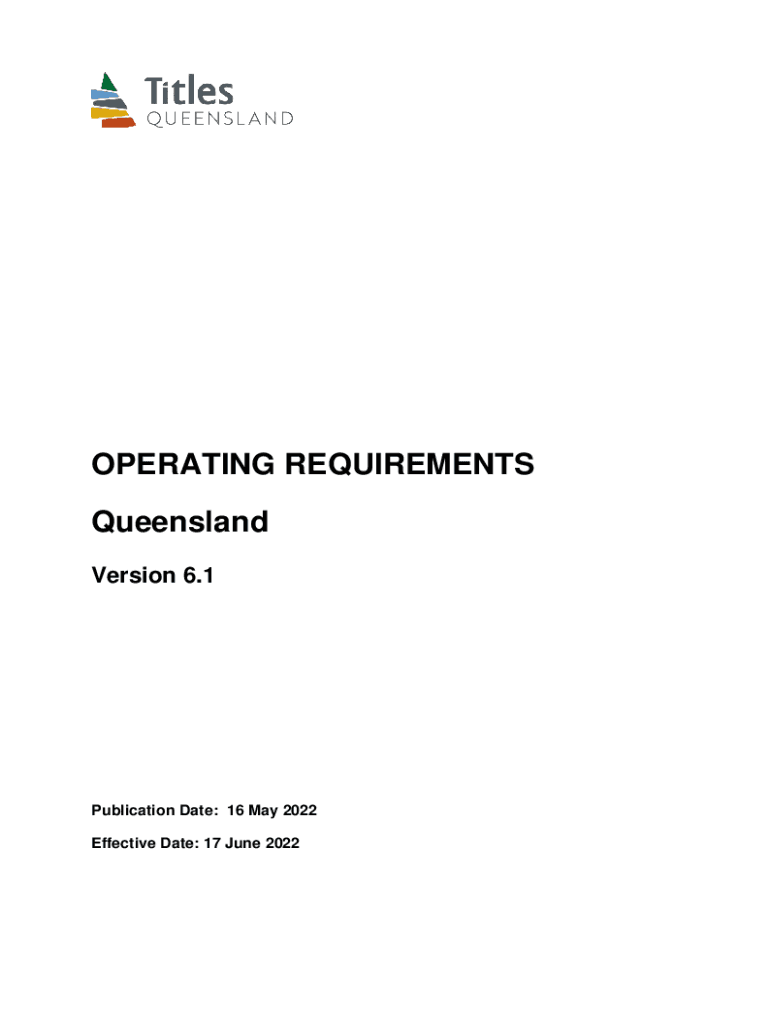 Titles
QUEENSLAND

OPERATING REQUIREMENTS

Queensland

Version 6.1

Publication Date: 16 May 2022

Effective Date: 17 June 2022